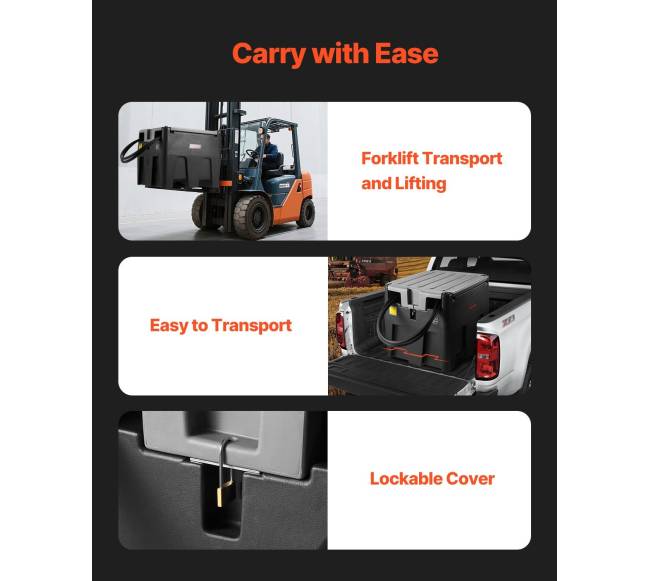 Carry with Ease

Forklift Transport and Lifting

Easy to Transport

Lockable Cover